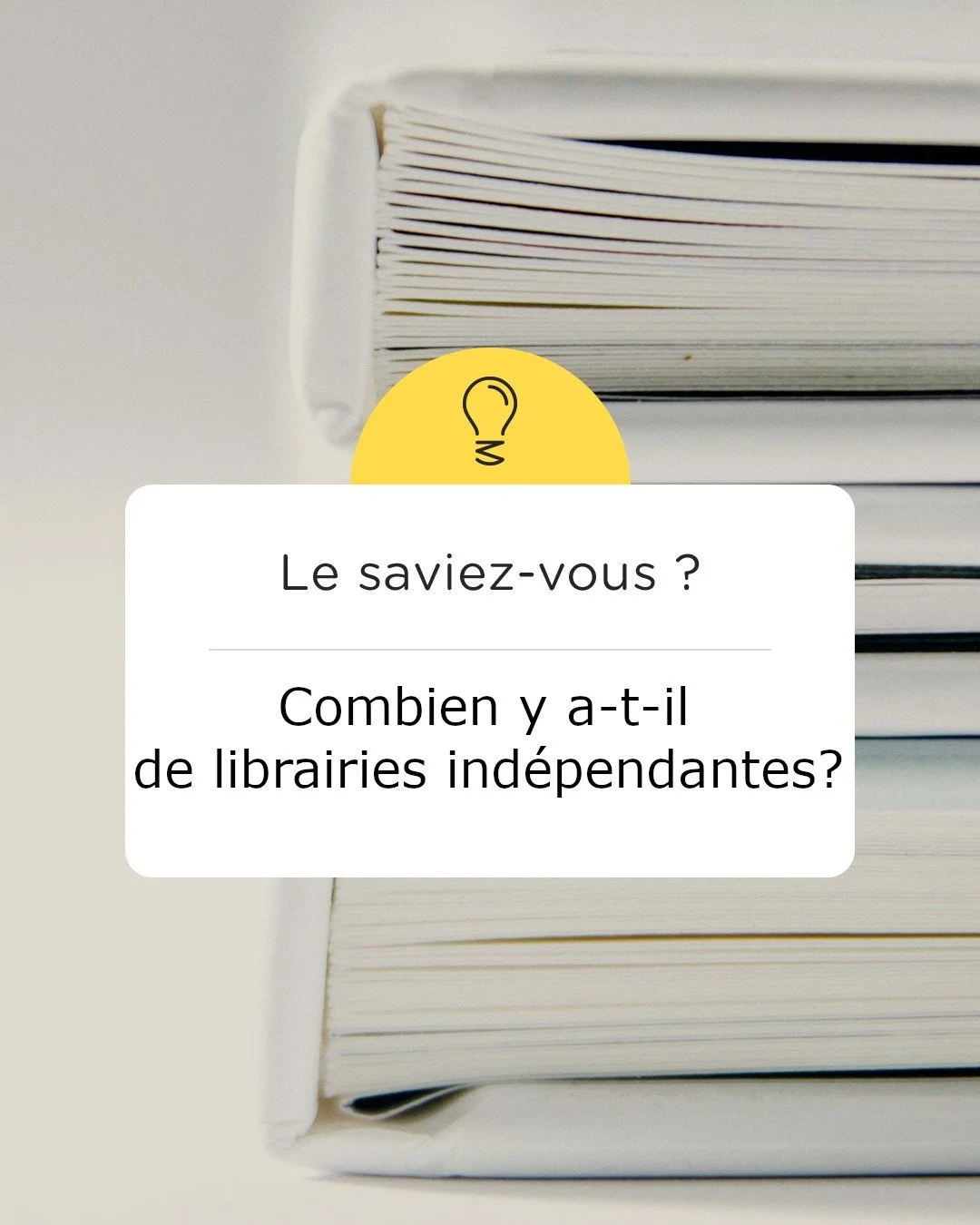 Le saviez-vous ?

Combien y a-t-il de librairies indépendantes?